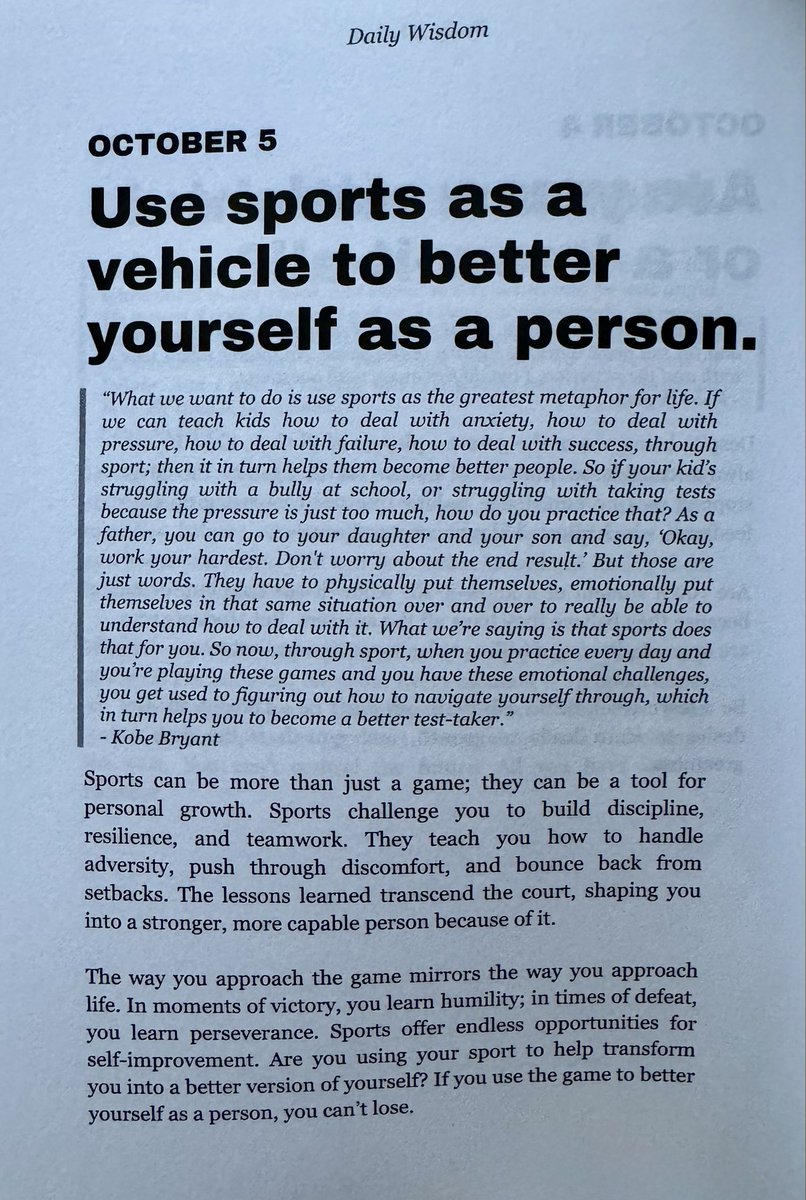 Daily Wisdom

OCTOBER 5

Use sports as a vehicle to better yourself as a person.

"What we want to do is use sports as the greatest metaphor for life. If we can teach kids how to deal with anxiety, how to deal with pressure, how to deal with failure, how to deal with success, through sport; then it in turn helps them become better people. So if your kid's struggling with a bully at school, or struggling with taking tests because the pressure is just too much, how do you practice that? As a father, you can go to your daughter and your son and say, 'Okay, work your hardest. Don't worry about the end result.' But those are just words. They have to physically put themselves, emotionally put themselves in that same situation over and over to really be able to understand how to deal with it. What we're saying is that sports does that for you. So now, through sport, when you practice every day and you're playing these games and you have these emotional challenges, you get used to figuring out how to navigate yourself through, which in turn helps you to become a better test-taker."
- Kobe Bryant

Sports can be more than just a game; they can be a tool for personal growth. Sports challenge you to build discipline, resilience, and teamwork. They teach you how to handle adversity, push through discomfort, and bounce back from setbacks. The lessons learned transcend the court, shaping you into a stronger, more capable person because of it.

The way you approach the game mirrors the way you approach life. In moments of victory, you learn humility; in times of defeat, you learn perseverance. Sports offer endless opportunities for self-improvement. Are you using your sport to help transform you into a better version of yourself? If you use the game to better yourself as a person, you can't lose.